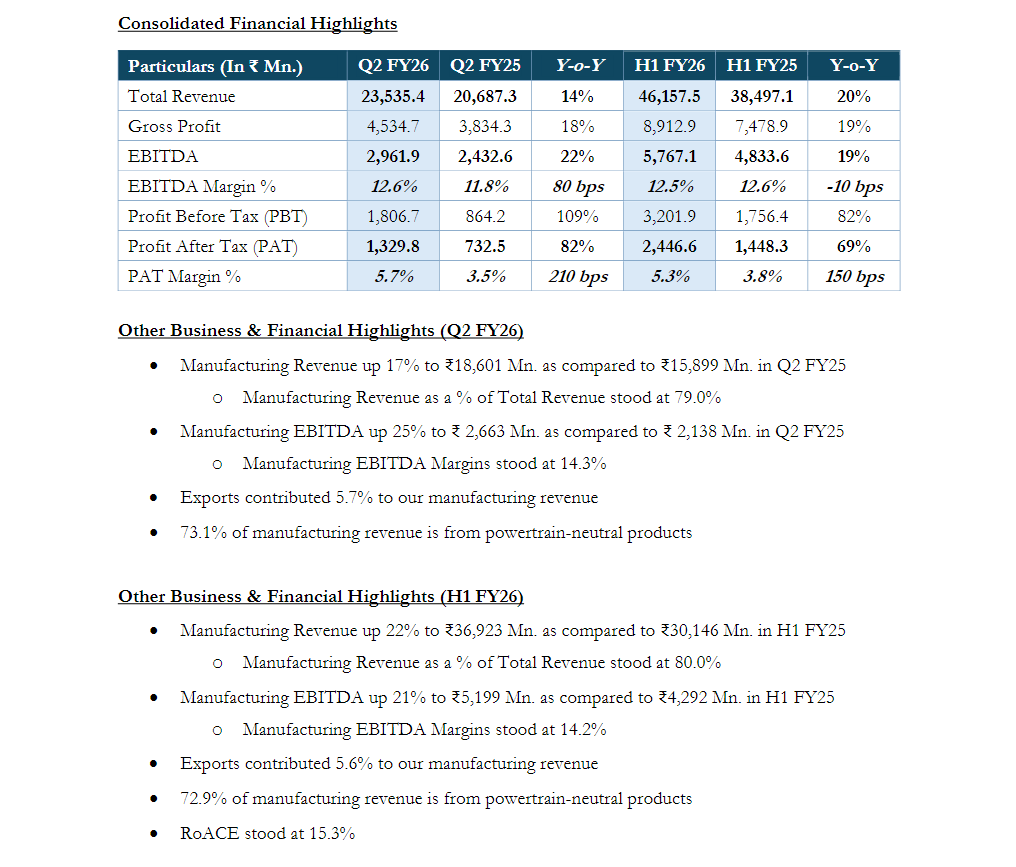 Consolidated Financial Highlights

| Particulars (In ₹ Mn.) | Q2 FY26 | Q2 FY25 | Y-o-Y | H1 FY26 | H1 FY25 | Y-o-Y |
|---|---|---|---|---|---|---|
| Total Revenue | 23,535.4 | 20,687.3 | 14% | 46,157.5 | 38,497.1 | 20% |
| Gross Profit | 4,534.7 | 3,834.3 | 18% | 8,912.9 | 7,478.9 | 19% |
| EBITDA | 2,961.9 | 2,432.6 | 22% | 5,767.1 | 4,833.6 | 19% |
| EBITDA Margin % | 12.6% | 11.8% | 80 bps | 12.5% | 12.6% | -10 bps |
| Profit Before Tax (PBT) | 1,806.7 | 864.2 | 109% | 3,201.9 | 1,756.4 | 82% |
| Profit After Tax (PAT) | 1,329.8 | 732.5 | 82% | 2,446.6 | 1,448.3 | 69% |
| PAT Margin % | 5.7% | 3.5% | 210 bps | 5.3% | 3.8% | 150 bps |

Other Business & Financial Highlights (Q2 FY26)

• Manufacturing Revenue up 17% to ₹18,601 Mn. as compared to ₹15,899 Mn. in Q2 FY25
  o Manufacturing Revenue as a % of Total Revenue stood at 79.0%
• Manufacturing EBITDA up 25% to ₹ 2,663 Mn. as compared to ₹ 2,138 Mn. in Q2 FY25
  o Manufacturing EBITDA Margins stood at 14.3%
• Exports contributed 5.7% to our manufacturing revenue
• 73.1% of manufacturing revenue is from powertrain-neutral products

Other Business & Financial Highlights (H1 FY26)

• Manufacturing Revenue up 22% to ₹36,923 Mn. as compared to ₹30,146 Mn. in H1 FY25
  o Manufacturing Revenue as a % of Total Revenue stood at 80.0%
• Manufacturing EBITDA up 21% to ₹5,199 Mn. as compared to ₹4,292 Mn. in H1 FY25
  o Manufacturing EBITDA Margins stood at 14.2%
• Exports contributed 5.6% to our manufacturing revenue
• 72.9% of manufacturing revenue is from powertrain-neutral products
• RoACE stood at 15.3%